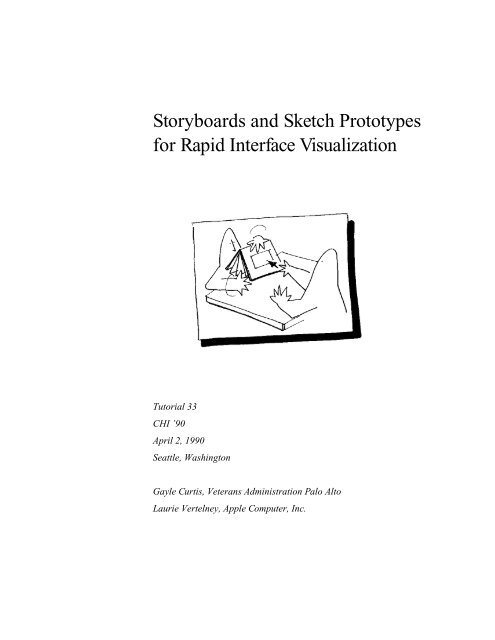 Storyboards and Sketch Prototypes for Rapid Interface Visualization

Tutorial 33
CHI '90
April 2, 1990
Seattle, Washington

Gayle Curtis, Veterans Administration Palo Alto
Laurie Vertelney, Apple Computer, Inc.